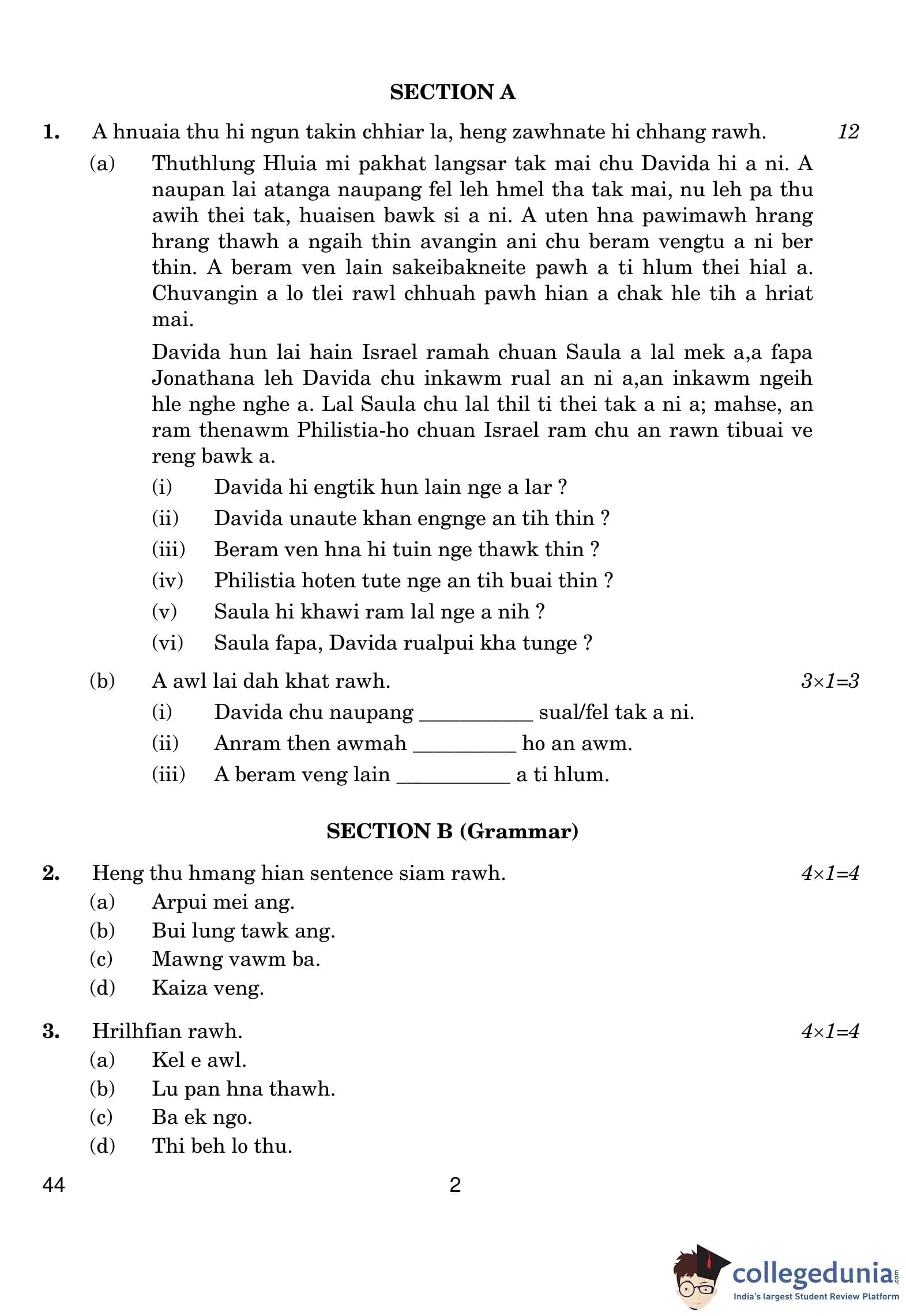 SECTION A

1. A hnuaia thu hi ngun takin chhiar la, heng zawhnate hi chhang rawh. 12

(a) Thuthlung Hluia mi pakhat langsar tak mai chu Davida hi a ni. A naupan lai atanga naupang fel leh hmel tha tak mai, nu leh pa thu awih thei tak, huaisen bawk si a ni. A uten hna pawimawh hrang hrang thawh a ngaih thin avangin ani chu beram vengtu a ni ber thin. A beram ven lain sakeibakneite pawh a ti hlum thei hial a. Chuvangin a lo tlei rawl chhuah pawh hian a chak hle tih a hriat mai.

Davida hun lai hain Israel ramah chuan Saula a lal mek a,a fapa Jonathana leh Davida chu inkawm rual an ni a,an inkawm ngeih hle nghe nghe a. Lal Saula chu lal thil ti thei tak a ni a; mahse, an ram thenawm Philistia-ho chuan Israel ram chu an rawn tibuai ve reng bawk a.

(i) Davida hi engtik hun lain nge a lar ?
(ii) Davida unaute khan engnge an tih thin ?
(iii) Beram ven hna hi tuin nge thawk thin ?
(iv) Philistia hoten tute nge an tih buai thin ?
(v) Saula hi khawi ram lal nge a nih ?
(vi) Saula fapa, Davida rualpui kha tunge ?

(b) A awl lai dah khat rawh. 3×1=3
(i) Davida chu naupang __________ sual/fel tak a ni.
(ii) Anram then awmah __________ ho an awm.
(iii) A beram veng lain __________ a ti hlum.

SECTION B (Grammar)

2. Heng thu hmang hian sentence siam rawh. 4×1=4
(a) Arpui mei ang.
(b) Bui lung tawk ang.
(c) Mawng vawm ba.
(d) Kaiza veng.

3. Hrilhfian rawh. 4×1=4
(a) Kel e awl.
(b) Lu pan hna thawh.
(c) Ba ek ngo.
(d) Thi beh lo thu.

44 2

collegedunia.com
India's largest Student Review Platform